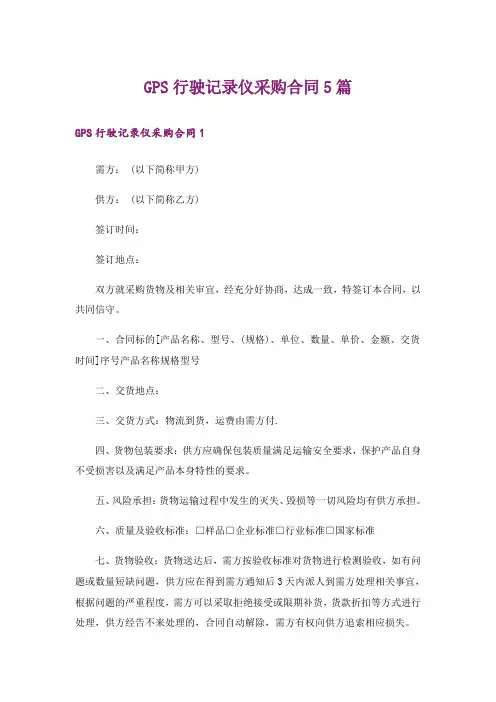 GPS 行驶记录仪采购合同 5 篇

GPS 行驶记录仪采购合同 1

需方：（以下简称甲方）

供方：（以下简称乙方）

签订时间：

签订地点：

双方就采购货物及相关审宜，经充分好协商，达成一致，特签订本合同，以共同信守。

一、合同标的[产品名称、型号、(规格)、单位、数量、单价、金额、交货时间]序号产品名称规格型号

二、交货地点：

三、交货方式：物流到货，运费由需方付.

四、货物包装要求：供方应确保包装质量满足运输安全要求，保护产品自身不受损害以及满足产品本身特性的要求。

五、风险承担：货物运输过程中发生的灭失、毁损等一切风险均有供方承担。

六、质量及验收标准：□样品□企业标准□行业标准□国家标准

七、货物验收：货物送达后，需方按验收标准对货物进行检测验收，如有问题或数量短缺问题，供方应在得到需方通知后 3 天内派人到需方处理相关事宜，根据问题的严重程度，需方可以采取拒绝接受或限期补货，货款折扣等方式进行处理，供方经告不来处理的，合同自动解除，需方有权向供方追索相应损失。